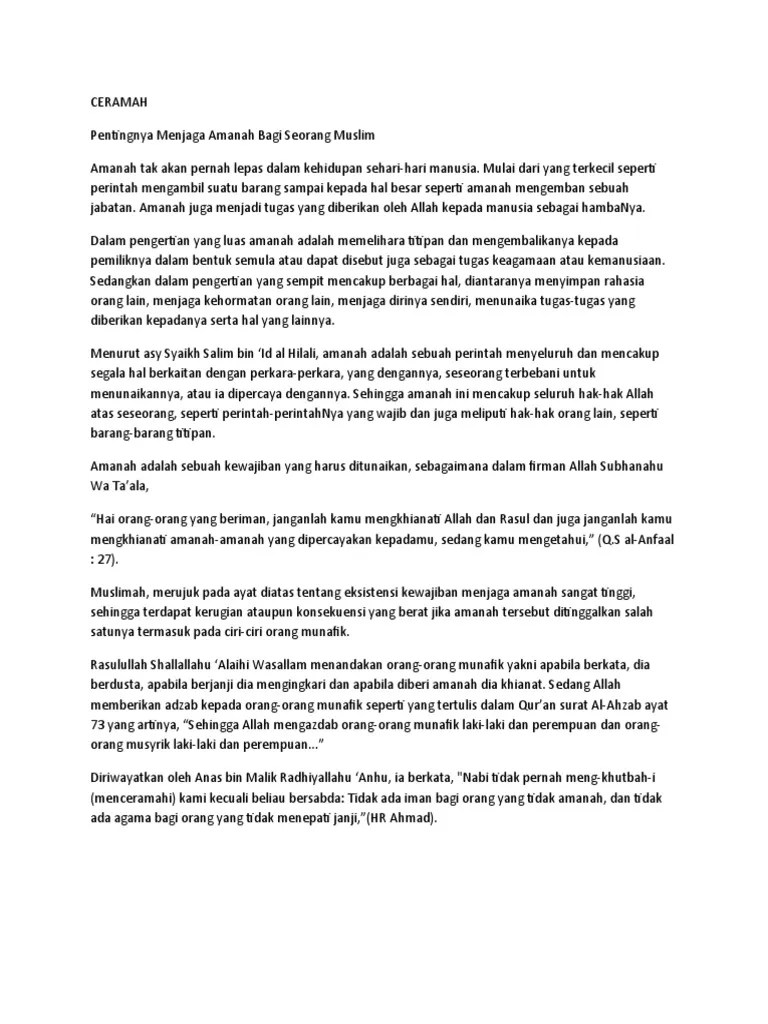 CERAMAH

Pentingnya Menjaga Amanah Bagi Seorang Muslim

Amanah tak akan pernah lepas dalam kehidupan sehari-hari manusia. Mulai dari yang terkecil seperti perintah mengambil suatu barang sampai kepada hal besar seperti amanah mengemban sebuah jabatan. Amanah juga menjadi tugas yang diberikan oleh Allah kepada manusia sebagai hambaNya.

Dalam pengertian yang luas amanah adalah memelihara titipan dan mengembalikanya kepada pemiliknya dalam bentuk semula atau dapat disebut juga sebagai tugas keagamaan atau kemanusiaan. Sedangkan dalam pengertian yang sempit mencakup berbagai hal, diantaranya menyimpan rahasia orang lain, menjaga kehormatan orang lain, menjaga dirinya sendiri, menunaika tugas-tugas yang diberikan kepadanya serta hal yang lainnya.

Menurut asy Syaikh Salim bin 'Id al Hilali, amanah adalah sebuah perintah menyeluruh dan mencakup segala hal berkaitan dengan perkara-perkara, yang dengannya, seseorang terbebani untuk menunaikannya, atau ia dipercaya dengannya. Sehingga amanah ini mencakup seluruh hak-hak Allah atas seseorang, seperti perintah-perintahNya yang wajib dan juga meliputi hak-hak orang lain, seperti barang-barang titipan.

Amanah adalah sebuah kewajiban yang harus ditunaikan, sebagaimana dalam firman Allah Subhanahu Wa Ta'ala,

"Hai orang-orang yang beriman, janganlah kamu mengkhianati Allah dan Rasul dan juga janganlah kamu mengkhianati amanah-amanah yang dipercayakan kepadamu, sedang kamu mengetahui," (Q.S al-Anfaal : 27).

Muslimah, merujuk pada ayat diatas tentang eksistensi kewajiban menjaga amanah sangat tinggi, sehingga terdapat kerugian ataupun konsekuensi yang berat jika amanah tersebut ditinggalkan salah satunya termasuk pada ciri-ciri orang munafik.

Rasulullah Shallallahu 'Alaihi Wasallam menandakan orang-orang munafik yakni apabila berkata, dia berdusta, apabila berjanji dia mengingkari dan apabila diberi amanah dia khianat. Sedang Allah memberikan adzab kepada orang-orang munafik seperti yang tertulis dalam Qur'an surat Al-Ahzab ayat 73 yang artinya, "Sehingga Allah mengazdab orang-orang munafik laki-laki dan perempuan dan orang-orang musyrik laki-laki dan perempuan…"

Diriwayatkan oleh Anas bin Malik Radhiyallahu 'Anhu, ia berkata, "Nabi tidak pernah meng-khutbah-i (menceramahi) kami kecuali beliau bersabda: Tidak ada iman bagi orang yang tidak amanah, dan tidak ada agama bagi orang yang tidak menepati janji,"(HR Ahmad).